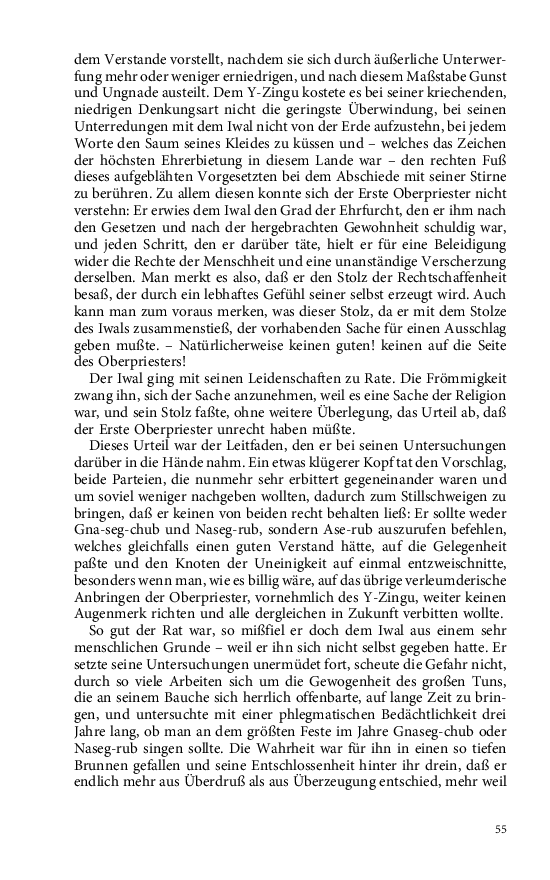 dem Verstande vorstellt, nachdem sie sich durch äußerliche Unterwerfung mehr oder weniger erniedrigen, und nach diesem Maßstabe Gunst und Ungnade austeilt. Dem Y-Zingu kostete es bei seiner kriechenden, niedrigen Denkungsart nicht die geringste Überwindung, bei seinen Unterredungen mit dem Iwal nicht von der Erde aufzustehn, bei jedem Worte den Saum seines Kleides zu küssen und – welches das Zeichen der höchsten Ehrerbietung in diesem Lande war – den rechten Fuß dieses aufgeblähten Vorgesetzten bei dem Abschiede mit seiner Stirne zu berühren. Zu allem diesen konnte sich der Erste Oberpriester nicht verstehn: Er erwies dem Iwal den Grad der Ehrfurcht, den er ihm nach den Gesetzen und nach der hergebrachten Gewohnheit schuldig war, und jeden Schritt, den er darüber täte, hielt er für eine Beleidigung wider die Rechte der Menschheit und eine unanständige Verscherzung derselben. Man merkt es also, daß er den Stolz der Rechtschaffenheit besaß, der durch ein lebhaftes Gefühl seiner selbst erzeugt wird. Auch kann man zum voraus merken, was dieser Stolz, da er mit dem Stolze des Iwals zusammenstieß, der vorhabenden Sache für einen Ausschlag geben mußte. – Natürlicherweise keinen guten! keinen auf die Seite des Oberpriesters!

Der Iwal ging mit seinen Leidenschaften zu Rate. Die Frömmigkeit zwang ihn, sich der Sache anzunehmen, weil es eine Sache der Religion war, und sein Stolz faßte, ohne weitere Überlegung, das Urteil ab, daß der Erste Oberpriester unrecht haben müßte.

Dieses Urteil war der Leitfaden, den er bei seinen Untersuchungen darüber in die Hände nahm. Ein etwas klügerer Kopf tat den Vorschlag, beide Parteien, die nunmehr sehr erbittert gegeneinander waren und um soviel weniger nachgeben wollten, dadurch zum Stillschweigen zu bringen, daß er keinen von beiden recht behalten ließ: Er sollte weder Gna-seg-chub und Naseg-rub, sondern Ase-rub auszurufen befehlen, welches gleichfalls einen guten Verstand hätte, auf die Gelegenheit paßte und den Knoten der Uneinigkeit auf einmal entzweischnitte, besonders wenn man, wie es billig wäre, auf das übrige verleumderische Anbringen der Oberpriester, vornehmlich des Y-Zingu, weiter keinen Augenmerk richten und alle dergleichen in Zukunft verbitten wollte.

So gut der Rat war, so mißfiel er doch dem Iwal aus einem sehr menschlichen Grunde – weil er ihn sich nicht selbst gegeben hatte. Er setzte seine Untersuchungen unermüdet fort, scheute die Gefahr nicht, durch so viele Arbeiten sich um die Gewogenheit des großen Tuns, die an seinem Bauche sich herrlich offenbarte, auf lange Zeit zu bringen, und untersuchte mit einer phlegmatischen Bedächtlichkeit drei Jahre lang, ob man an dem größten Feste im Jahre Gnaseg-chub oder Naseg-rub singen sollte. Die Wahrheit war für ihn in einen so tiefen Brunnen gefallen und seine Entschlossenheit hinter ihr drein, daß er endlich mehr aus Überdruß als aus Überzeugung entschied, mehr weil

55